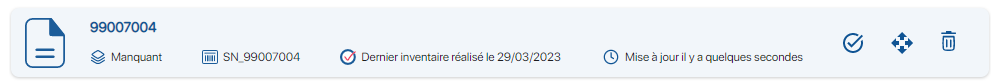 99007004

Manquant SN_99007004 Dernier inventaire réalisé le 29/03/2023 Mise à jour il y a quelques secondes